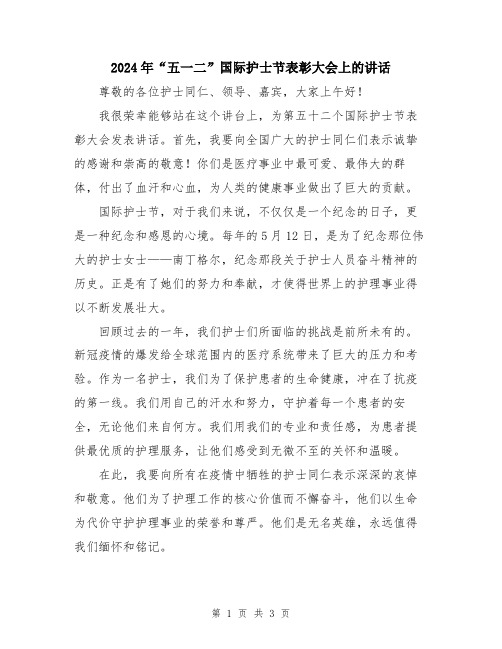 2024年“五一二”国际护士节表彰大会上的讲话

尊敬的各位护士同仁、领导、嘉宾，大家上午好！

我很荣幸能够站在这个讲台上，为第五十二个国际护士节表彰大会发表讲话。首先，我要向全国广大的护士同仁们表示诚挚的感谢和崇高的敬意！你们是医疗事业中最可爱、最伟大的群体，付出了血汗和心血，为人类的健康事业做出了巨大的贡献。

国际护士节，对于我们来说，不仅仅是一个纪念的日子，更是一种纪念和感恩的心境。每年的5月12日，是为了纪念那位伟大的护士女士——南丁格尔，纪念那段关于护士人员奋斗精神的历史。正是有了她们的努力和奉献，才使得世界上的护理事业得以不断发展壮大。

回顾过去的一年，我们护士们所面临的挑战是前所未有的。新冠疫情的爆发给全球范围内的医疗系统带来了巨大的压力和考验。作为一名护士，我们为了保护患者的生命健康，冲在了抗疫的第一线。我们用自己的汗水和努力，守护着每一个患者的安全，无论他们来自何方。我们用我们的专业和责任感，为患者提供最优质的护理服务，让他们感受到无微不至的关怀和温暖。

在此，我要向所有在疫情中牺牲的护士同仁表示深深的哀悼和敬意。他们为了护理工作的核心价值而不懈奋斗，他们以生命为代价守护护理事业的荣誉和尊严。他们是无名英雄，永远值得我们缅怀和铭记。

第 1 页 共 3 页